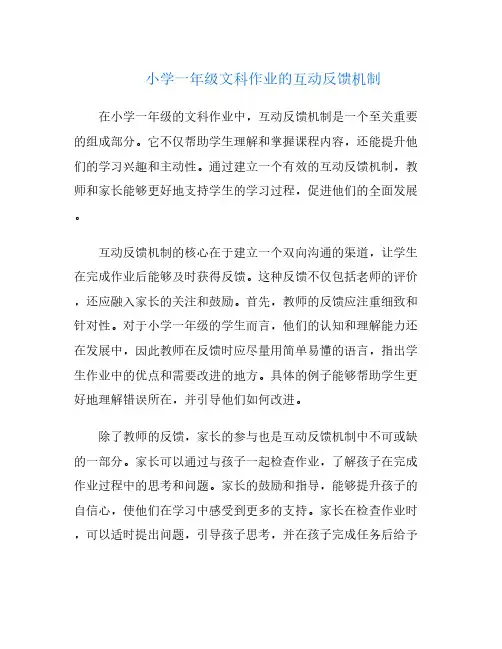 小学一年级文科作业的互动反馈机制

在小学一年级的文科作业中，互动反馈机制是一个至关重要的组成部分。它不仅帮助学生理解和掌握课程内容，还能提升他们的学习兴趣和主动性。通过建立一个有效的互动反馈机制，教师和家长能够更好地支持学生的学习过程，促进他们的全面发展。

互动反馈机制的核心在于建立一个双向沟通的渠道，让学生在完成作业后能够及时获得反馈。这种反馈不仅包括老师的评价，还应融入家长的关注和鼓励。首先，教师的反馈应注重细致和针对性。对于小学一年级的学生而言，他们的认知和理解能力还在发展中，因此教师在反馈时应尽量用简单易懂的语言，指出学生作业中的优点和需要改进的地方。具体的例子能够帮助学生更好地理解错误所在，并引导他们如何改进。

除了教师的反馈，家长的参与也是互动反馈机制中不可或缺的一部分。家长可以通过与孩子一起检查作业，了解孩子在完成作业过程中的思考和问题。家长的鼓励和指导，能够提升孩子的自信心，使他们在学习中感受到更多的支持。家长在检查作业时，可以适时提出问题，引导孩子思考，并在孩子完成任务后给予